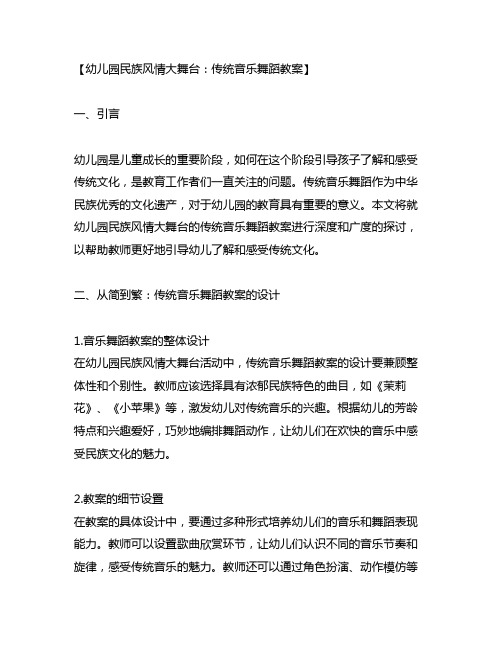 【幼儿园民族风情大舞台：传统音乐舞蹈教案】

一、引言

幼儿园是儿童成长的重要阶段，如何在这个阶段引导孩子了解和感受传统文化，是教育工作者们一直关注的问题。传统音乐舞蹈作为中华民族优秀的文化遗产，对于幼儿园的教育具有重要的意义。本文将就幼儿园民族风情大舞台的传统音乐舞蹈教案进行深度和广度的探讨，以帮助教师更好地引导幼儿了解和感受传统文化。

二、从简到繁：传统音乐舞蹈教案的设计

1.音乐舞蹈教案的整体设计
在幼儿园民族风情大舞台活动中，传统音乐舞蹈教案的设计要兼顾整体性和个别性。教师应该选择具有浓郁民族特色的曲目，如《茉莉花》、《小苹果》等，激发幼儿对传统音乐的兴趣。根据幼儿的芳龄特点和兴趣爱好，巧妙地编排舞蹈动作，让幼儿们在欢快的音乐中感受民族文化的魅力。

2.教案的细节设置
在教案的具体设计中，要通过多种形式培养幼儿们的音乐和舞蹈表现能力。教师可以设置歌曲欣赏环节，让幼儿们认识不同的音乐节奏和旋律，感受传统音乐的魅力。教师还可以通过角色扮演、动作模仿等